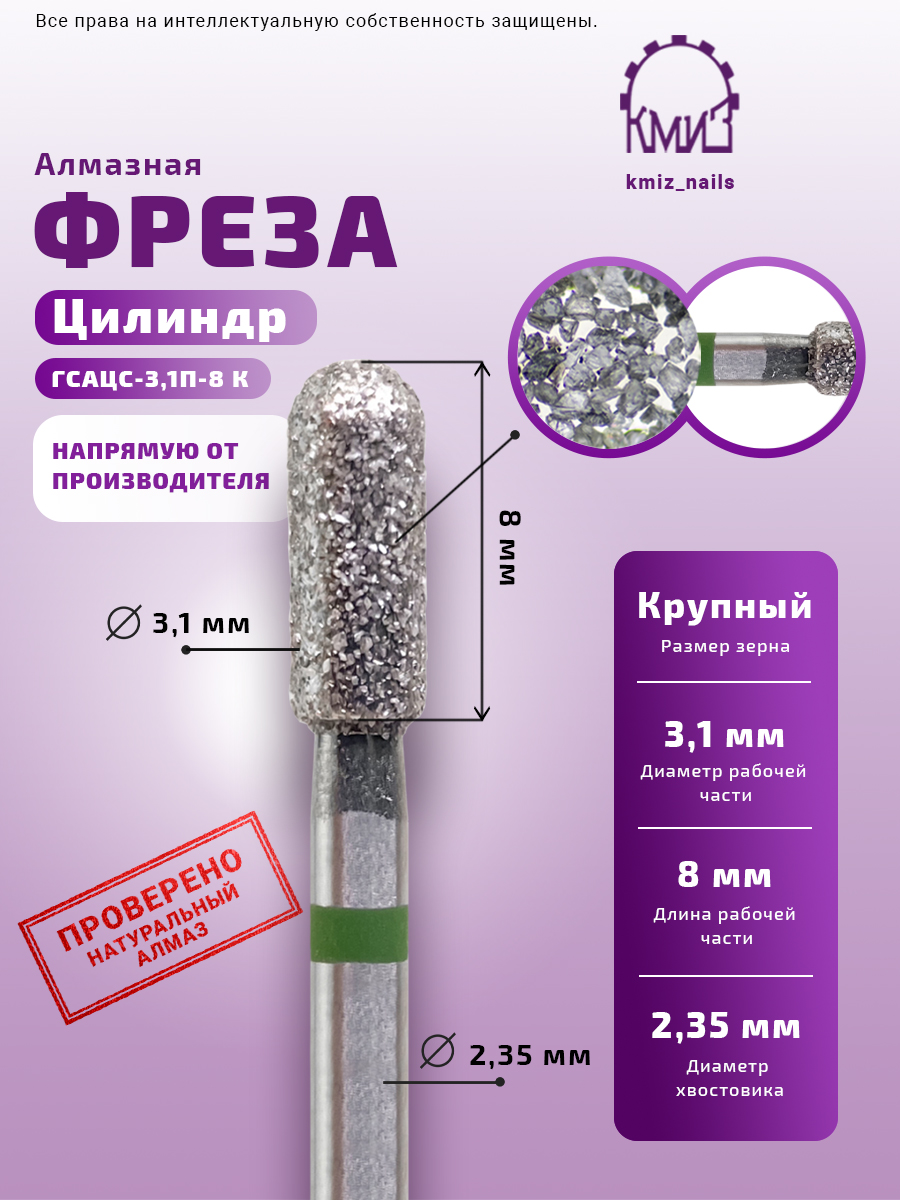 Все права на интеллектуальную собственность защищены.

КМИЗ

kmiz_nails

Алмазная

ФРЕЗА

Цилиндр

ГСАЦС-3,1П-8 К

НАПРЯМУЮ ОТ ПРОИЗВОДИТЕЛЯ

8 мм

∅ 3,1 мм

ПРОВЕРЕНО
НАТУРАЛЬНЫЙ
АЛМАЗ

∅ 2,35 мм

Крупный
Размер зерна

3,1 мм
Диаметр рабочей части

8 мм
Длина рабочей части

2,35 мм
Диаметр хвостовика